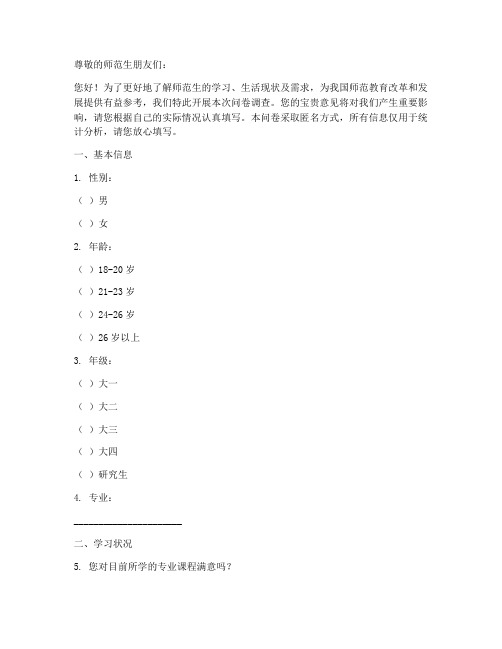 尊敬的师范生朋友们：

您好！为了更好地了解师范生的学习、生活现状及需求，为我国师范教育改革和发展提供有益参考，我们特此开展本次问卷调查。您的宝贵意见将对我们产生重要影响，请您根据自己的实际情况认真填写。本问卷采取匿名方式，所有信息仅用于统计分析，请您放心填写。

一、基本信息

1. 性别：

（ ）男

（ ）女

2. 年龄：

（ ）18-20 岁

（ ）21-23 岁

（ ）24-26 岁

（ ）26 岁以上

3. 年级：

（ ）大一

（ ）大二

（ ）大三

（ ）大四

（ ）研究生

4. 专业：

____________________

二、学习状况

5. 您对目前所学的专业课程满意吗？